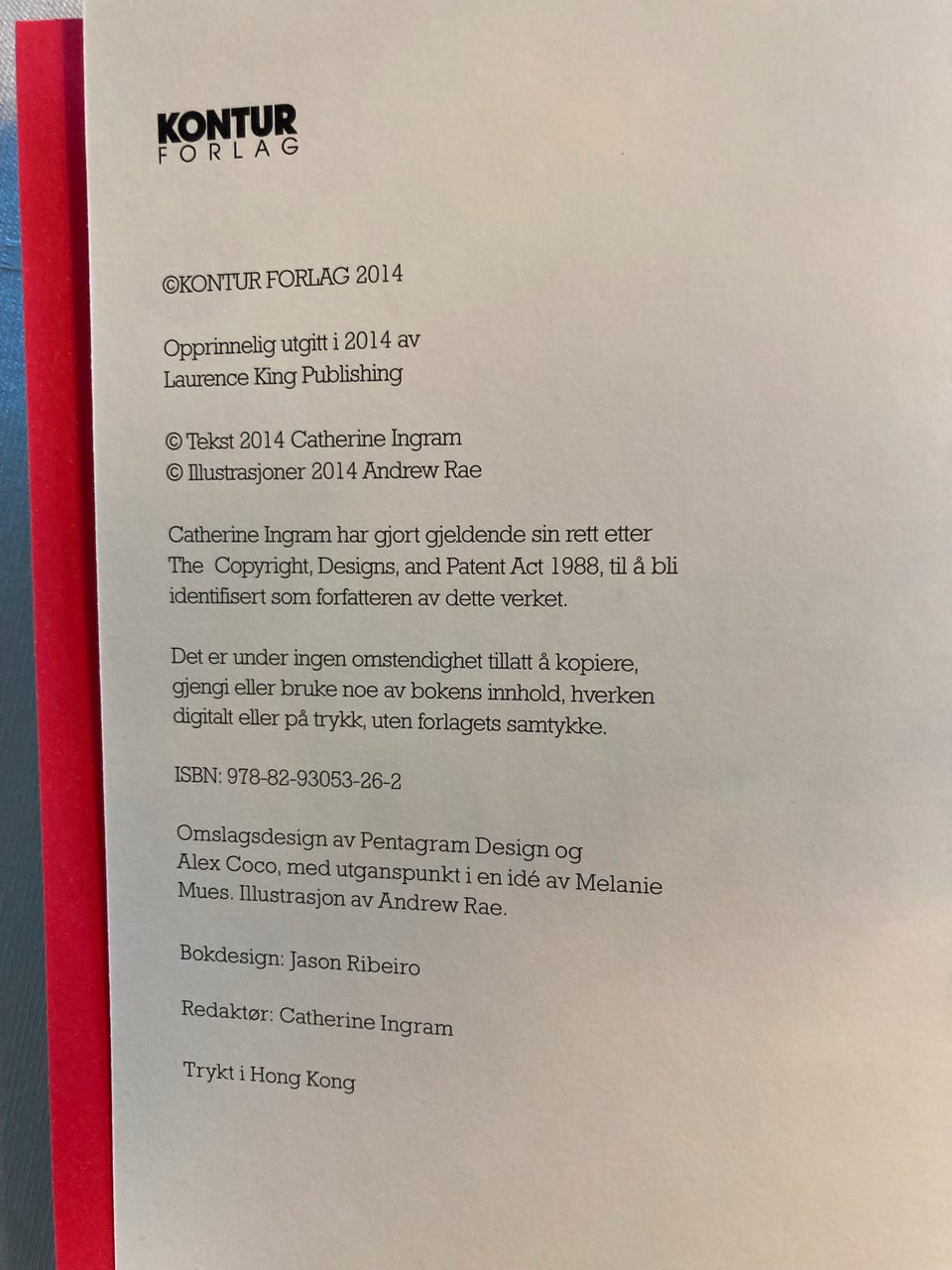 KONTUR
FORLAG

©KONTUR FORLAG 2014

Opprinnelig utgitt i 2014 av
Laurence King Publishing

© Tekst 2014 Catherine Ingram
© Illustrasjoner 2014 Andrew Rae

Catherine Ingram har gjort gjeldende sin rett etter The Copyright, Designs, and Patent Act 1988, til å bli identifisert som forfatteren av dette verket.

Det er under ingen omstendighet tillatt å kopiere, gjengi eller bruke noe av bokens innhold, hverken digitalt eller på trykk, uten forlagets samtykke.

ISBN: 978-82-93053-26-2

Omslagsdesign av Pentagram Design og Alex Coco, med utganspunkt i en idé av Melanie Mues. Illustrasjon av Andrew Rae.

Bokdesign: Jason Ribeiro

Redaktør: Catherine Ingram

Trykt i Hong Kong